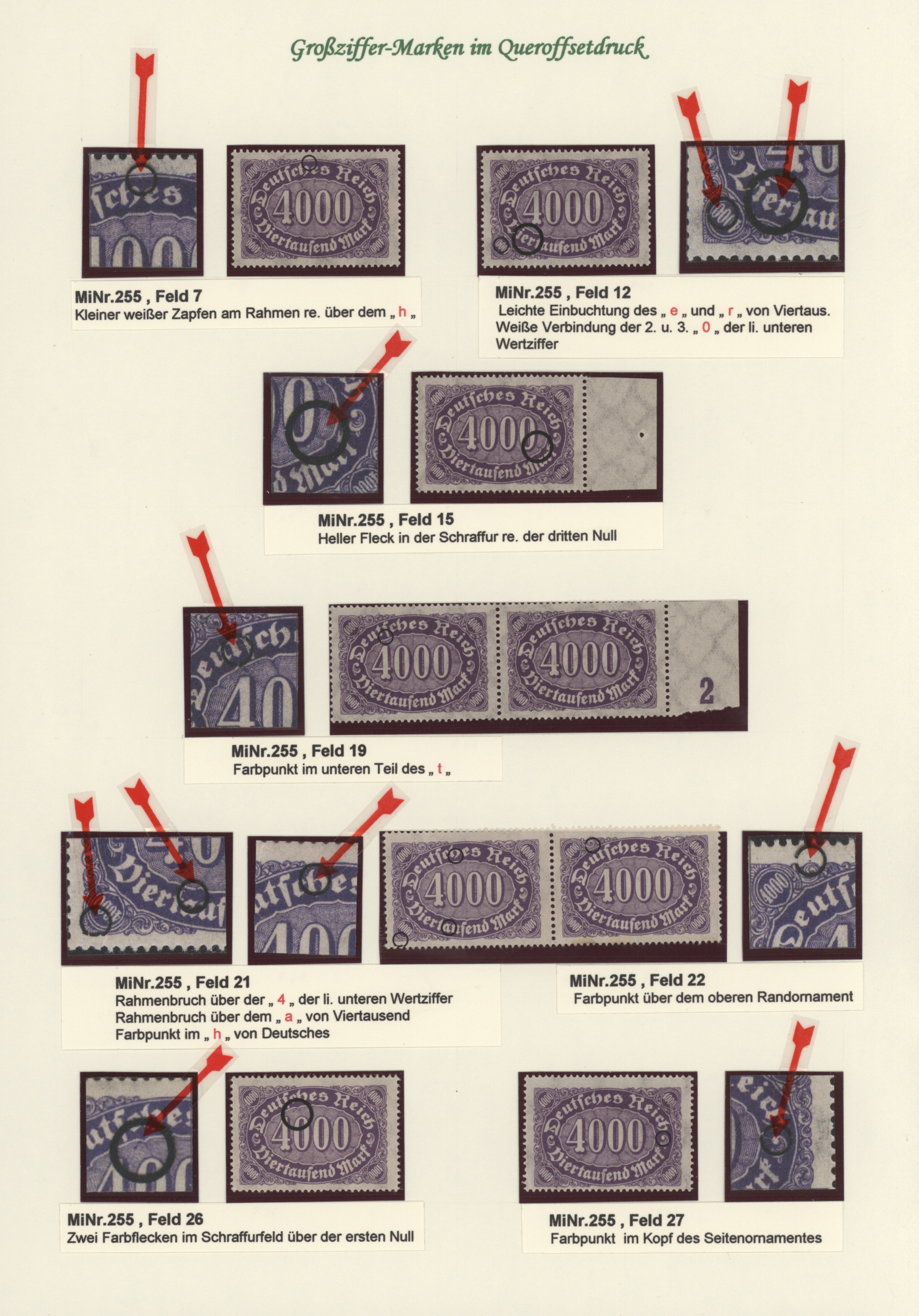 Großziffer-Marken im Queroffsetdruck

Deutsches Reich 4000 Viertausend Mark

MiNr.255 , Feld 7
Kleiner weißer Zapfen am Rahmen re. über dem „ h „

Deutsches Reich 4000 Viertausend Mark

MiNr.255 , Feld 12
Leichte Einbuchtung des „ e „ und „ r „ von Viertaus. Weiße Verbindung der 2. u. 3. „ 0 „ der li. unteren Wertziffer

Deutsches Reich 4000 Viertausend Mark

MiNr.255 , Feld 15
Heller Fleck in der Schraffur re. der dritten Null

Deutsches Reich 4000 Viertausend Mark
Deutsches Reich 4000 Viertausend Mark
2

MiNr.255 , Feld 19
Farbpunkt im unteren Teil des „ t „

Deutsches Reich 4000 Viertausend Mark
Deutsches Reich 4000 Viertausend Mark

MiNr.255 , Feld 21
Rahmenbruch über der „ 4 „ der li. unteren Wertziffer
Rahmenbruch über dem „ a „ von Viertausend
Farbpunkt im „ h „ von Deutsches

MiNr.255 , Feld 22
Farbpunkt über dem oberen Randornament

Deutsches Reich 4000 Viertausend Mark

MiNr.255 , Feld 26
Zwei Farbflecken im Schraffurfeld über der ersten Null

Deutsches Reich 4000 Viertausend Mark

MiNr.255 , Feld 27
Farbpunkt im Kopf des Seitenornamentes